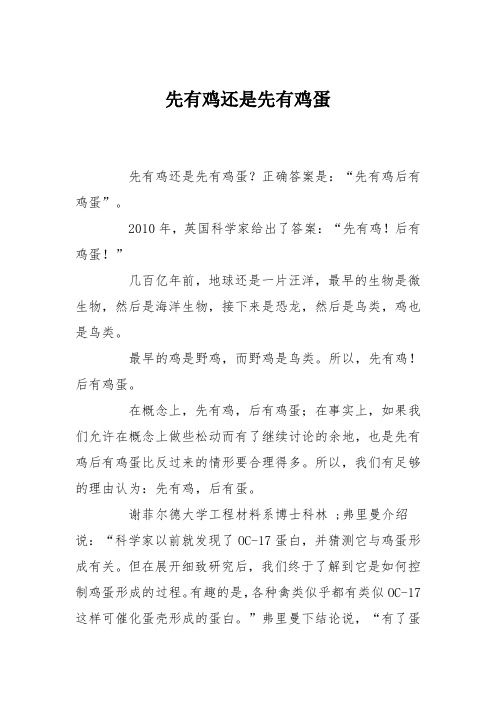 先有鸡还是先有鸡蛋

先有鸡还是先有鸡蛋？正确答案是：“先有鸡后有鸡蛋”。

2010 年，英国科学家给出了答案：“先有鸡！后有鸡蛋！”

几百亿年前，地球还是一片汪洋，最早的生物是微生物，然后是海洋生物，接下来是恐龙，然后是鸟类，鸡也是鸟类。

最早的鸡是野鸡，而野鸡是鸟类。所以，先有鸡！后有鸡蛋。

在概念上，先有鸡，后有鸡蛋；在事实上，如果我们允许在概念上做些松动而有了继续讨论的余地，也是先有鸡后有鸡蛋比反过来的情形要合理得多。所以，我们有足够的理由认为：先有鸡，后有蛋。

谢菲尔德大学工程材料系博士科林 ;弗里曼介绍说：“科学家以前就发现了 OC-17 蛋白，并猜测它与鸡蛋形成有关。但在展开细致研究后，我们终于了解到它是如何控制鸡蛋形成的过程。有趣的是，各种禽类似乎都有类似 OC-17 这样可催化蛋壳形成的蛋白。”弗里曼下结论说，“有了蛋